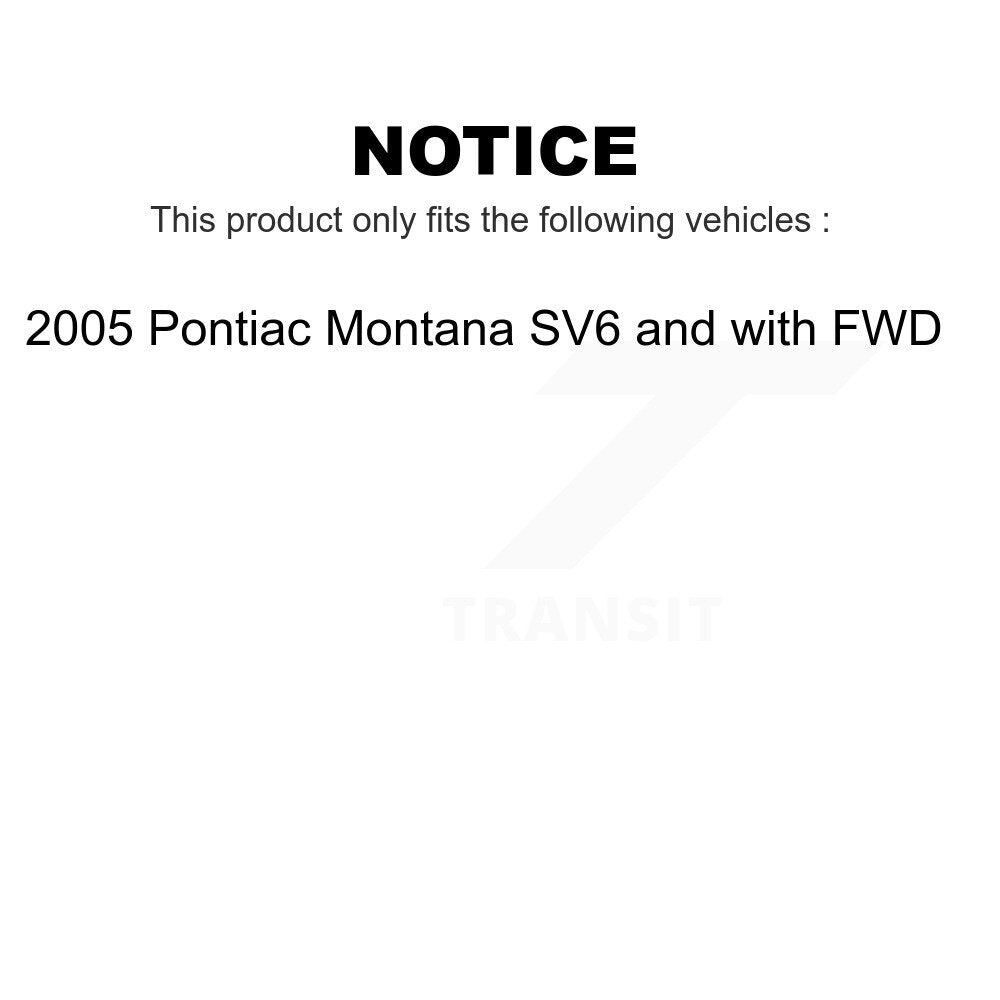 NOTICE

This product only fits the following vehicles :

2005 Pontiac Montana SV6 and with FWD

TRANSIT